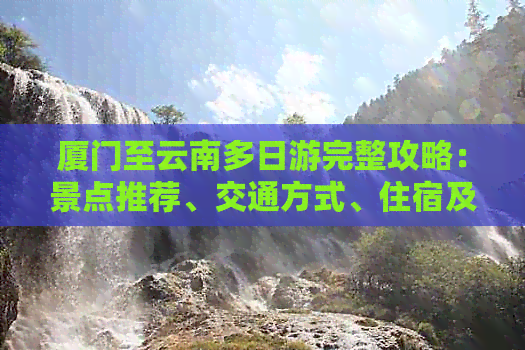 厦门至云南多日游完整攻略：景点推荐、交通方式、住宿及